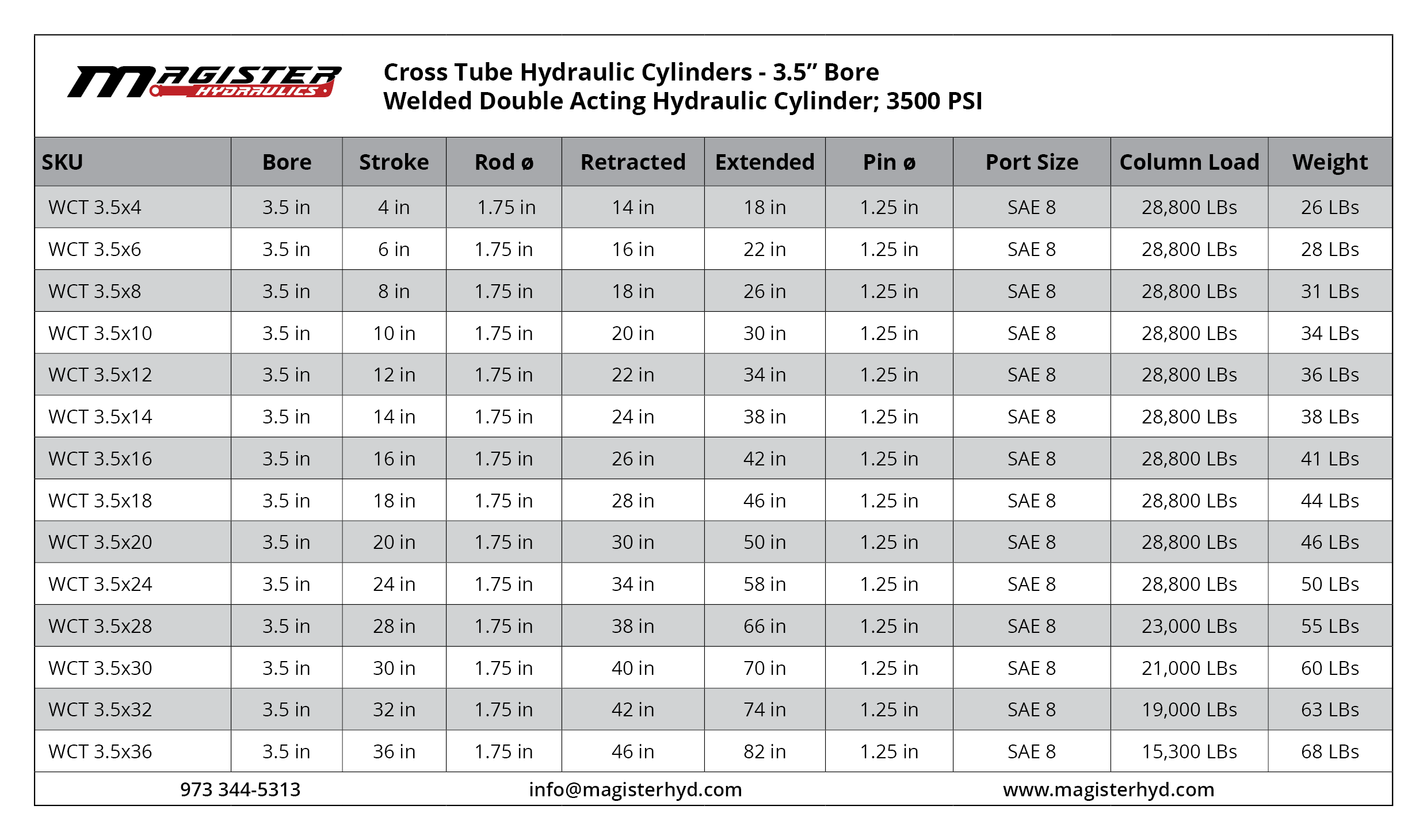 MAGISTER HYDRAULICS

Cross Tube Hydraulic Cylinders - 3.5” Bore
Welded Double Acting Hydraulic Cylinder; 3500 PSI

| SKU | Bore | Stroke | Rod ø | Retracted | Extended | Pin ø | Port Size | Column Load | Weight |
|---|---|---|---|---|---|---|---|---|---|
| WCT 3.5x4 | 3.5 in | 4 in | 1.75 in | 14 in | 18 in | 1.25 in | SAE 8 | 28,800 LBs | 26 LBs |
| WCT 3.5x6 | 3.5 in | 6 in | 1.75 in | 16 in | 22 in | 1.25 in | SAE 8 | 28,800 LBs | 28 LBs |
| WCT 3.5x8 | 3.5 in | 8 in | 1.75 in | 18 in | 26 in | 1.25 in | SAE 8 | 28,800 LBs | 31 LBs |
| WCT 3.5x10 | 3.5 in | 10 in | 1.75 in | 20 in | 30 in | 1.25 in | SAE 8 | 28,800 LBs | 34 LBs |
| WCT 3.5x12 | 3.5 in | 12 in | 1.75 in | 22 in | 34 in | 1.25 in | SAE 8 | 28,800 LBs | 36 LBs |
| WCT 3.5x14 | 3.5 in | 14 in | 1.75 in | 24 in | 38 in | 1.25 in | SAE 8 | 28,800 LBs | 38 LBs |
| WCT 3.5x16 | 3.5 in | 16 in | 1.75 in | 26 in | 42 in | 1.25 in | SAE 8 | 28,800 LBs | 41 LBs |
| WCT 3.5x18 | 3.5 in | 18 in | 1.75 in | 28 in | 46 in | 1.25 in | SAE 8 | 28,800 LBs | 44 LBs |
| WCT 3.5x20 | 3.5 in | 20 in | 1.75 in | 30 in | 50 in | 1.25 in | SAE 8 | 28,800 LBs | 46 LBs |
| WCT 3.5x24 | 3.5 in | 24 in | 1.75 in | 34 in | 58 in | 1.25 in | SAE 8 | 28,800 LBs | 50 LBs |
| WCT 3.5x28 | 3.5 in | 28 in | 1.75 in | 38 in | 66 in | 1.25 in | SAE 8 | 23,000 LBs | 55 LBs |
| WCT 3.5x30 | 3.5 in | 30 in | 1.75 in | 40 in | 70 in | 1.25 in | SAE 8 | 21,000 LBs | 60 LBs |
| WCT 3.5x32 | 3.5 in | 32 in | 1.75 in | 42 in | 74 in | 1.25 in | SAE 8 | 19,000 LBs | 63 LBs |
| WCT 3.5x36 | 3.5 in | 36 in | 1.75 in | 46 in | 82 in | 1.25 in | SAE 8 | 15,300 LBs | 68 LBs |

973 344-5313 info@magisterhyd.com www.magisterhyd.com